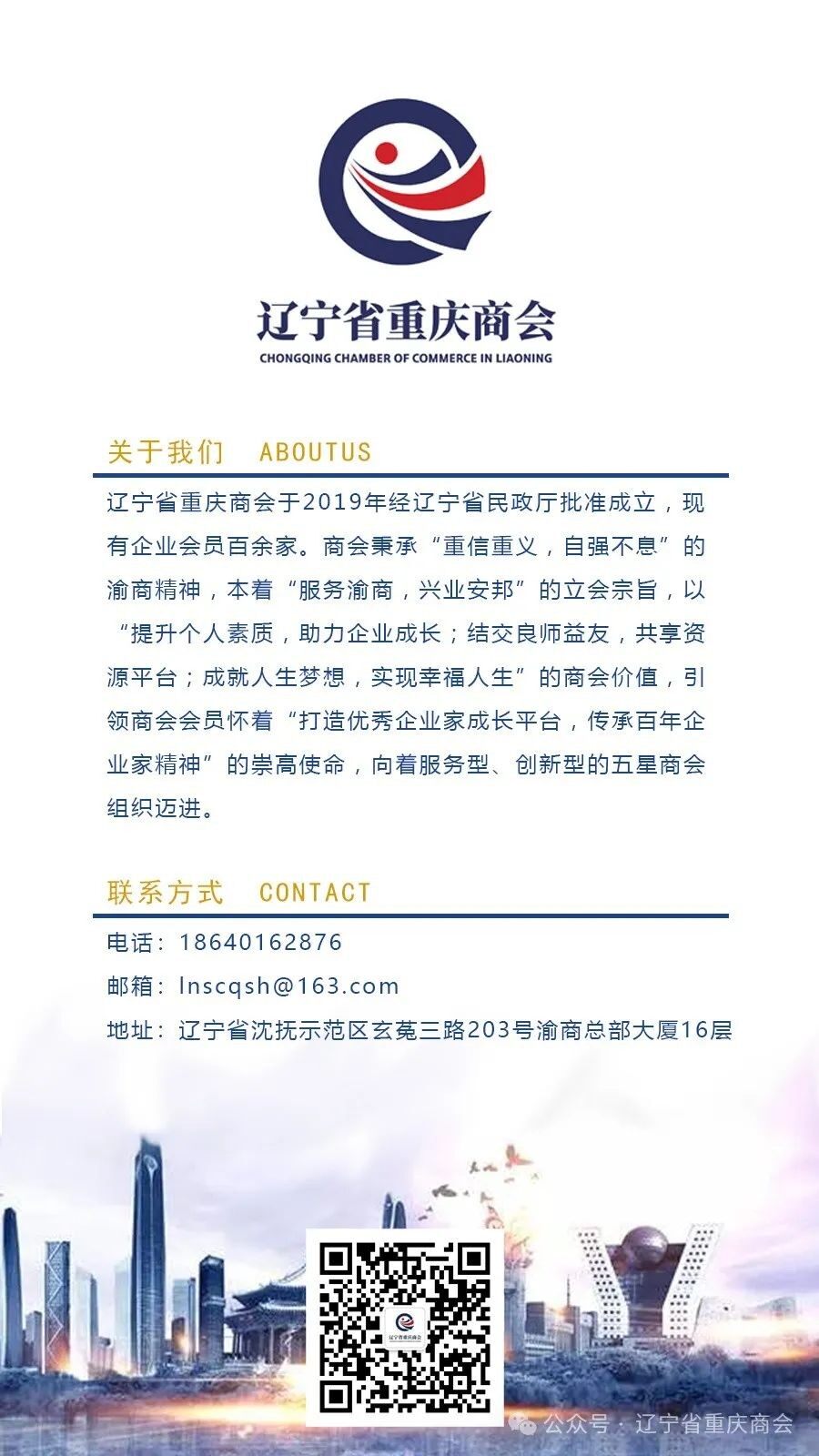 辽宁省重庆商会
CHONGQING CHAMBER OF COMMERCE IN LIAONING

关于我们 ABOUTUS

辽宁省重庆商会于2019年经辽宁省民政厅批准成立，现有企业会员百余家。商会秉承“重信重义，自强不息”的渝商精神，本着“服务渝商，兴业安邦”的立会宗旨，以“提升个人素质，助力企业成长；结交良师益友，共享资源平台；成就人生梦想，实现幸福人生”的商会价值，引领商会会员怀着“打造优秀企业家成长平台，传承百年企业家精神”的崇高使命，向着服务型、创新型的五星商会组织迈进。

联系方式 CONTACT

电话：18640162876
邮箱：lnscqsh@163.com
地址：辽宁省沈抚示范区玄菟三路203号渝商总部大厦16层

辽宁省重庆商会

公众号 · 辽宁省重庆商会